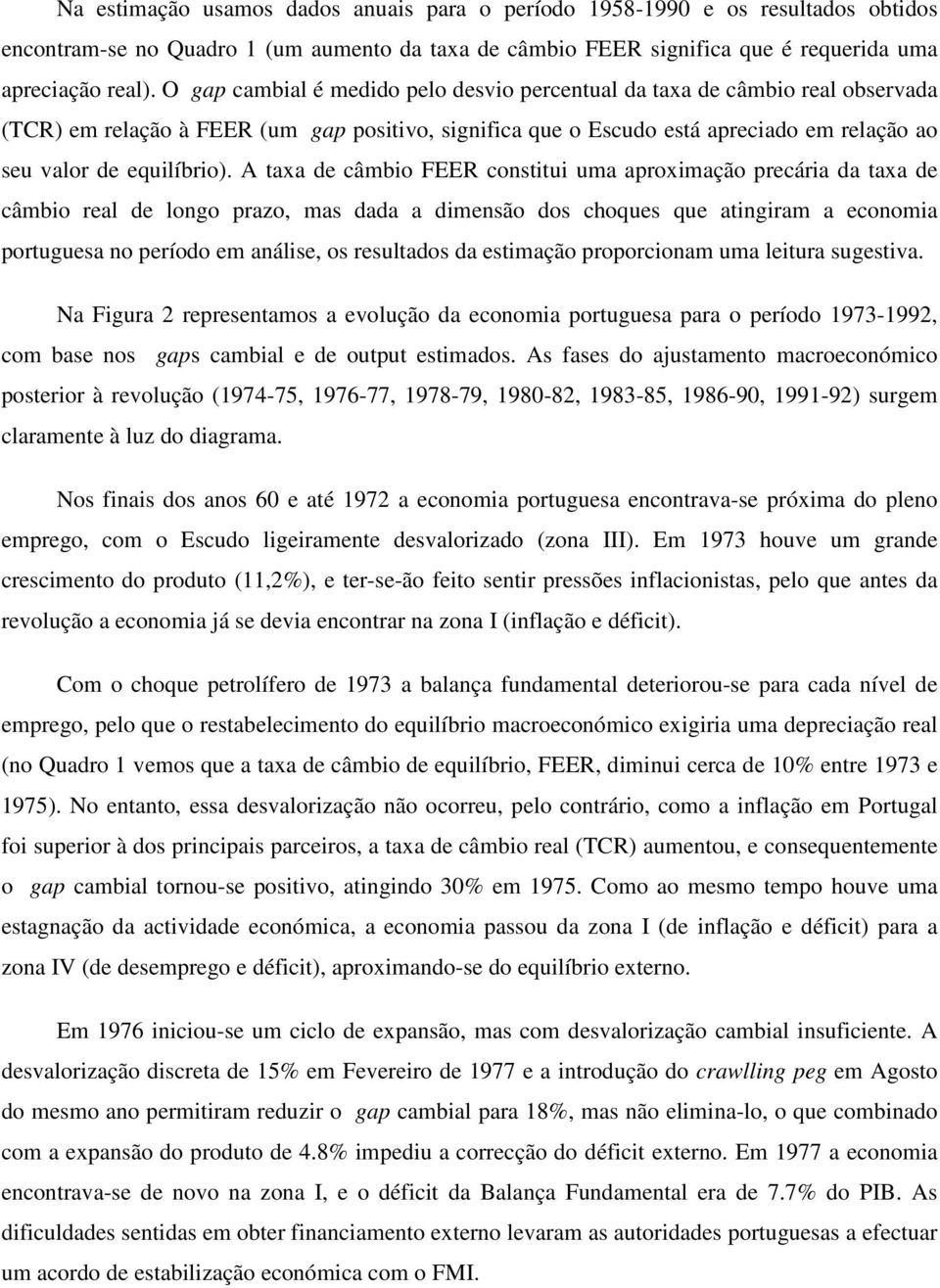 Na estimação usamos dados anuais para o período 1958-1990 e os resultados obtidos encontram-se no Quadro 1 (um aumento da taxa de câmbio FEER significa que é requerida uma apreciação real). O gap cambial é medido pelo desvio percentual da taxa de câmbio real observada (TCR) em relação à FEER (um gap positivo, significa que o Escudo está apreciado em relação ao seu valor de equilíbrio). A taxa de câmbio FEER constitui uma aproximação precária da taxa de câmbio real de longo prazo, mas dada a dimensão dos choques que atingiram a economia portuguesa no período em análise, os resultados da estimação proporcionam uma leitura sugestiva.

Na Figura 2 representamos a evolução da economia portuguesa para o período 1973-1992, com base nos gaps cambial e de output estimados. As fases do ajustamento macroeconómico posterior à revolução (1974-75, 1976-77, 1978-79, 1980-82, 1983-85, 1986-90, 1991-92) surgem claramente à luz do diagrama.

Nos finais dos anos 60 e até 1972 a economia portuguesa encontrava-se próxima do pleno emprego, com o Escudo ligeiramente desvalorizado (zona III). Em 1973 houve um grande crescimento do produto (11,2%), e ter-se-ão feito sentir pressões inflacionistas, pelo que antes da revolução a economia já se devia encontrar na zona I (inflação e déficit).

Com o choque petrolífero de 1973 a balança fundamental deteriorou-se para cada nível de emprego, pelo que o restabelecimento do equilíbrio macroeconómico exigiria uma depreciação real (no Quadro 1 vemos que a taxa de câmbio de equilíbrio, FEER, diminui cerca de 10% entre 1973 e 1975). No entanto, essa desvalorização não ocorreu, pelo contrário, como a inflação em Portugal foi superior à dos principais parceiros, a taxa de câmbio real (TCR) aumentou, e consequentemente o gap cambial tornou-se positivo, atingindo 30% em 1975. Como ao mesmo tempo houve uma estagnação da actividade económica, a economia passou da zona I (de inflação e déficit) para a zona IV (de desemprego e déficit), aproximando-se do equilíbrio externo.

Em 1976 iniciou-se um ciclo de expansão, mas com desvalorização cambial insuficiente. A desvalorização discreta de 15% em Fevereiro de 1977 e a introdução do crawlling peg em Agosto do mesmo ano permitiram reduzir o gap cambial para 18%, mas não elimina-lo, o que combinado com a expansão do produto de 4.8% impediu a correcção do déficit externo. Em 1977 a economia encontrava-se de novo na zona I, e o déficit da Balança Fundamental era de 7.7% do PIB. As dificuldades sentidas em obter financiamento externo levaram as autoridades portuguesas a efectuar um acordo de estabilização económica com o FMI.